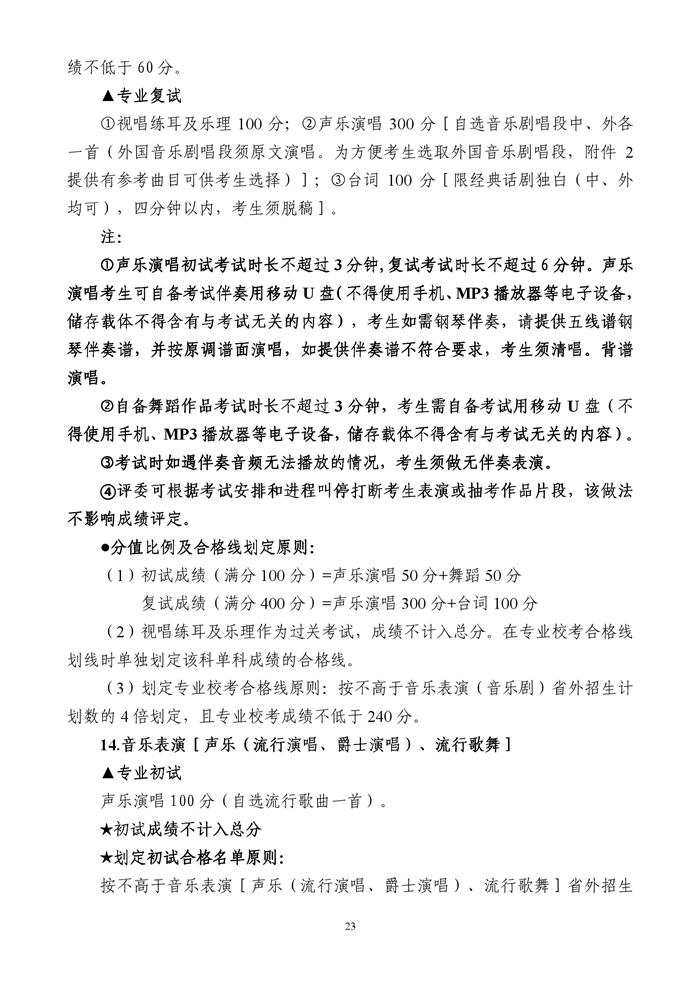 绩不低于 60 分。

▲专业复试

①视唱练耳及乐理 100 分；②声乐演唱 300 分［自选音乐剧唱段中、外各一首（外国音乐剧唱段须原文演唱。为方便考生选取外国音乐剧唱段，附件 2 提供有参考曲目可供考生选择）］；③台词 100 分［限经典话剧独白（中、外均可），四分钟以内，考生须脱稿］。

注：

①声乐演唱初试考试时长不超过 3 分钟，复试考试时长不超过 6 分钟。声乐演唱考生可自备考试伴奏用移动 U 盘（不得使用手机、MP3 播放器等电子设备，储存载体不得含有与考试无关的内容），考生如需钢琴伴奏，请提供五线谱钢琴伴奏谱，并按原调谱面演唱，如提供伴奏谱不符合要求，考生须清唱。背谱演唱。

②自备舞蹈作品考试时长不超过 3 分钟，考生需自备考试用移动 U 盘（不得使用手机、MP3 播放器等电子设备，储存载体不得含有与考试无关的内容）。

③考试时如遇伴奏音频无法播放的情况，考生须做无伴奏表演。

④评委可根据考试安排和进程叫停打断考生表演或抽考作品片段，该做法不影响成绩评定。

●分值比例及合格线划定原则：

（1）初试成绩（满分 100 分）=声乐演唱 50 分+舞蹈 50 分

复试成绩（满分 400 分）=声乐演唱 300 分+台词 100 分

（2）视唱练耳及乐理作为过关考试，成绩不计入总分。在专业校考合格线划线时单独划定该科单科成绩的合格线。

（3）划定专业校考合格线原则：按不高于音乐表演（音乐剧）省外招生计划数的 4 倍划定，且专业校考成绩不低于 240 分。

14.音乐表演［声乐（流行演唱、爵士演唱）、流行歌舞］

▲专业初试

声乐演唱 100 分（自选流行歌曲一首）。

★初试成绩不计入总分

★划定初试合格名单原则：

按不高于音乐表演［声乐（流行演唱、爵士演唱）、流行歌舞］省外招生

23